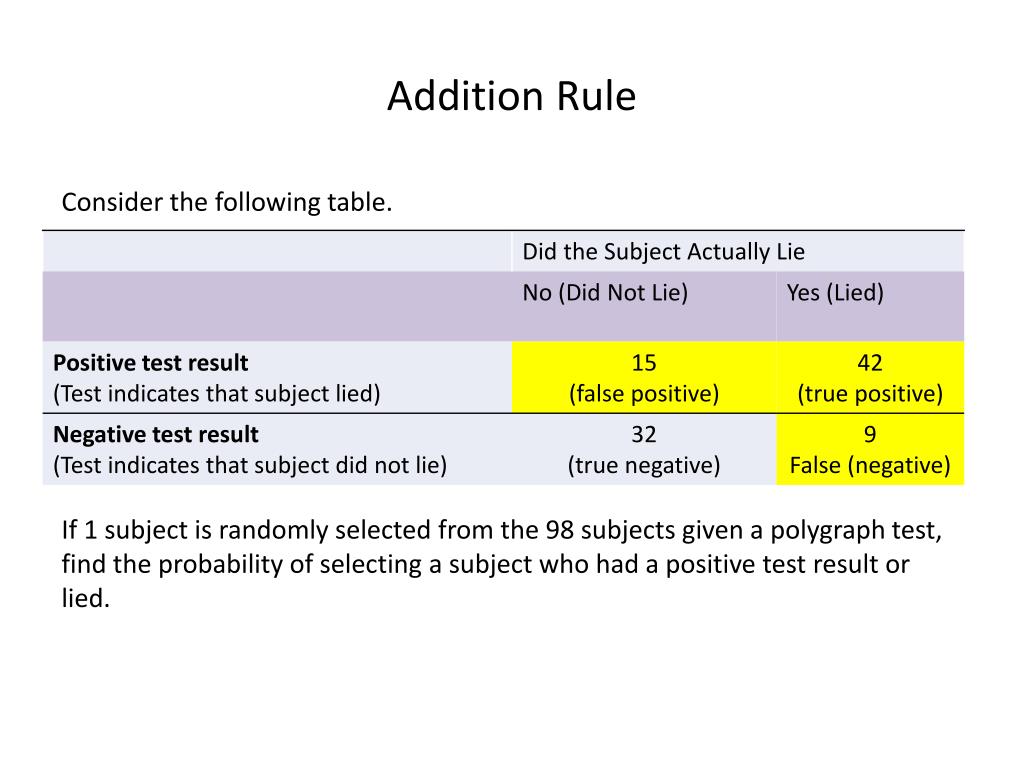 Addition Rule

Consider the following table.

| | Did the Subject Actually Lie | |
|---|---|---|
| | No (Did Not Lie) | Yes (Lied) |
| **Positive test result** (Test indicates that subject lied) | 15 (false positive) | 42 (true positive) |
| **Negative test result** (Test indicates that subject did not lie) | 32 (true negative) | 9 False (negative) |

If 1 subject is randomly selected from the 98 subjects given a polygraph test, find the probability of selecting a subject who had a positive test result or lied.